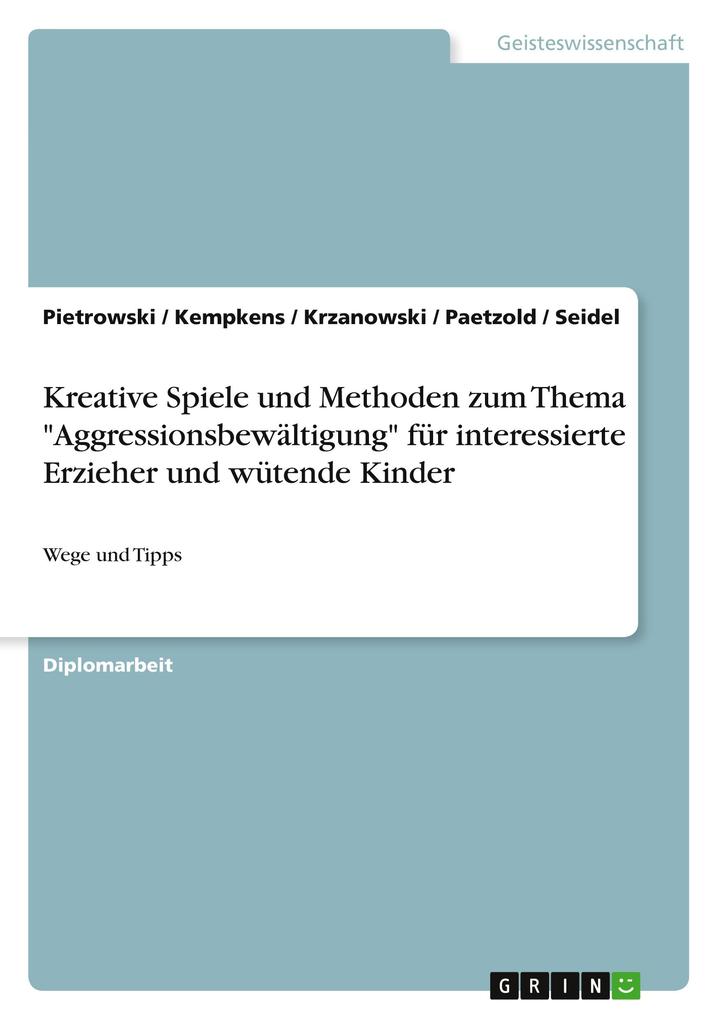 Geisteswissenschaft

Pietrowski / Kempkens / Krzanowski / Paetzold / Seidel

Kreative Spiele und Methoden zum Thema "Aggressionsbewältigung" für interessierte Erzieher und wütende Kinder

Wege und Tipps

Diplomarbeit

GRIN